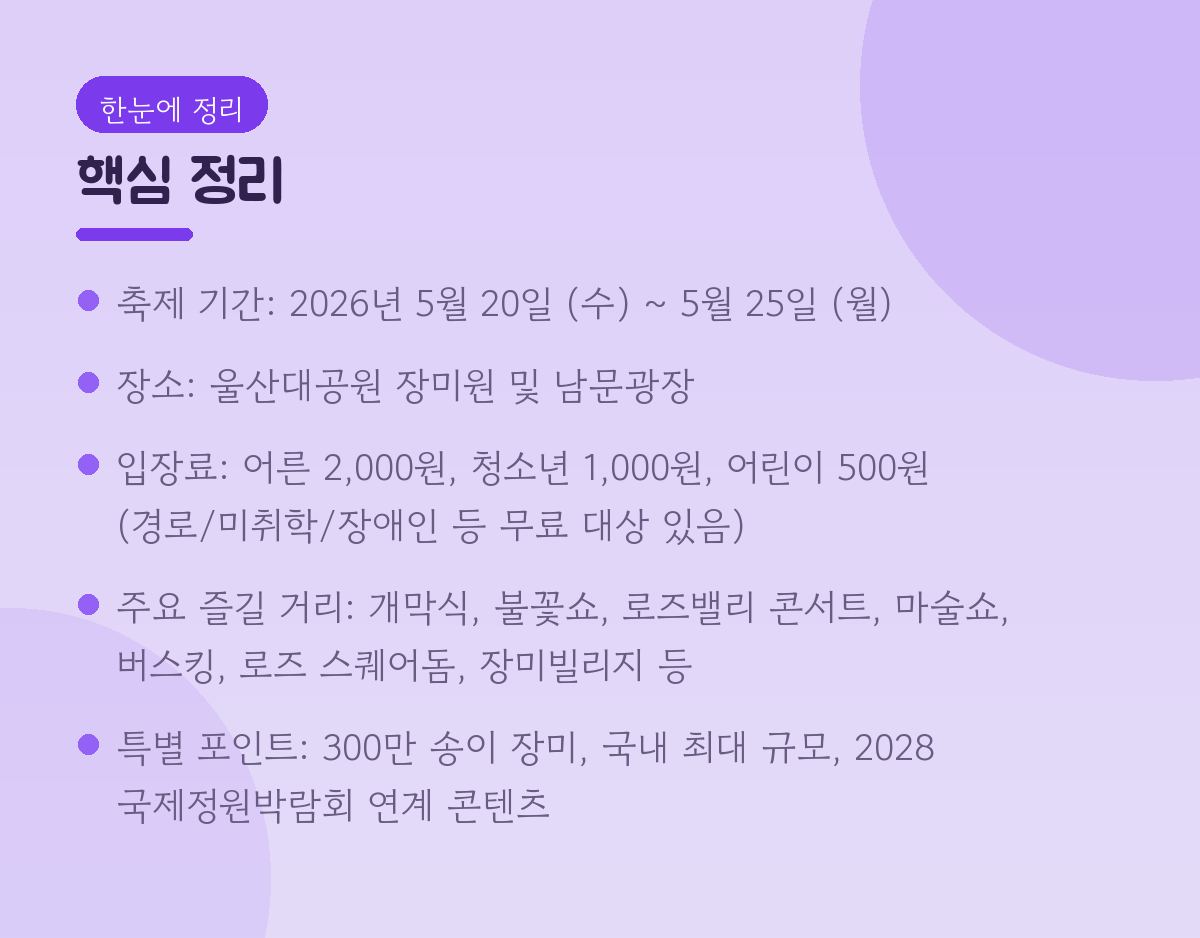 한눈에 정리

핵심 정리

• 축제 기간: 2026년 5월 20일 (수) ~ 5월 25일 (월)

• 장소: 울산대공원 장미원 및 남문광장

• 입장료: 어른 2,000원, 청소년 1,000원, 어린이 500원 (경로/미취학/장애인 등 무료 대상 있음)

• 주요 즐길 거리: 개막식, 불꽃쇼, 로즈밸리 콘서트, 마술쇼, 버스킹, 로즈 스퀘어돔, 장미빌리지 등

• 특별 포인트: 300만 송이 장미, 국내 최대 규모, 2028 국제정원박람회 연계 콘텐츠